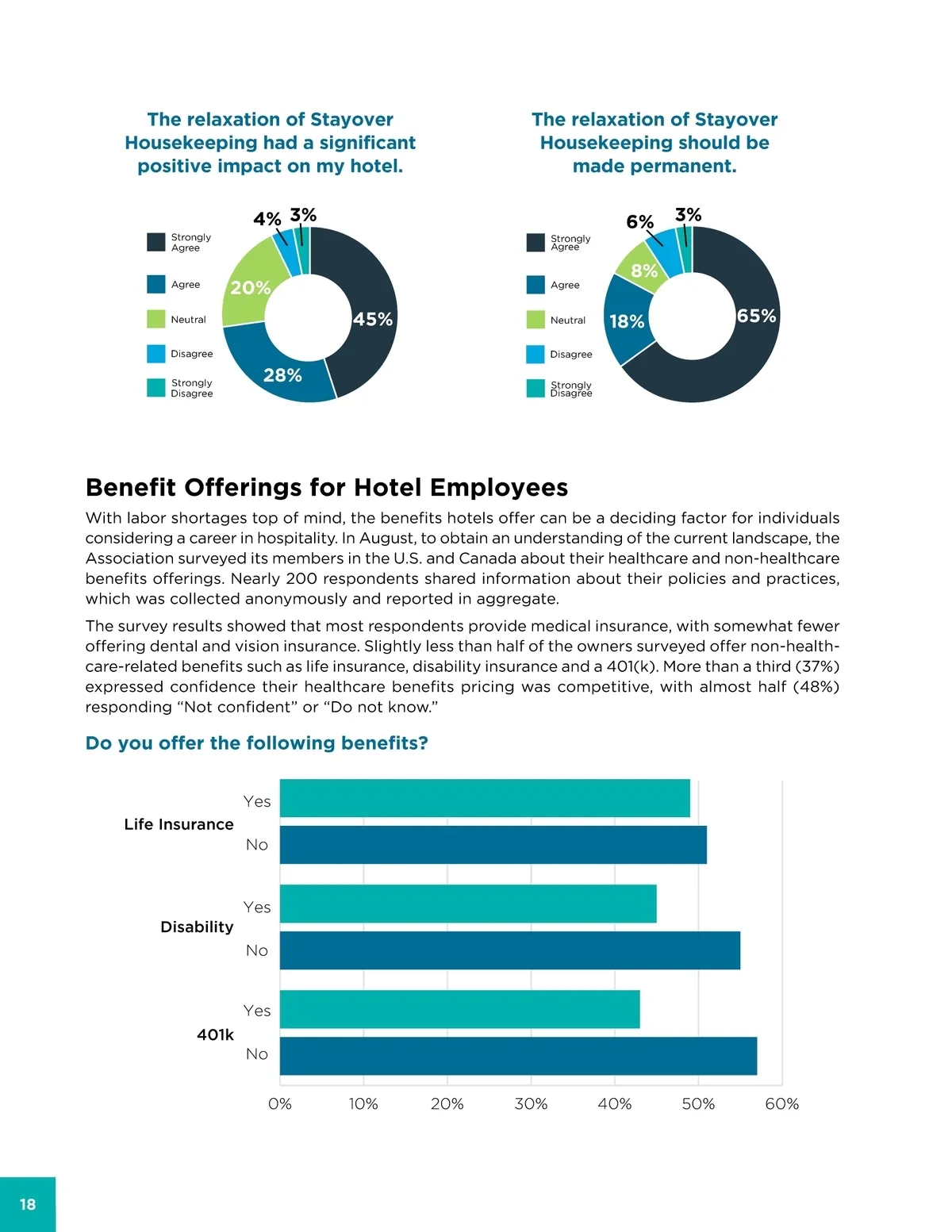 The relaxation of Stayover Housekeeping had a significant positive impact on my hotel.

Strongly Agree
Agree
Neutral
Disagree
Strongly Disagree

4%
3%
20%
45%
28%

The relaxation of Stayover Housekeeping should be made permanent.

Strongly Agree
Agree
Neutral
Disagree
Strongly Disagree

6%
3%
8%
18%
65%

Benefit Offerings for Hotel Employees

With labor shortages top of mind, the benefits hotels offer can be a deciding factor for individuals considering a career in hospitality. In August, to obtain an understanding of the current landscape, the Association surveyed its members in the U.S. and Canada about their healthcare and non-healthcare benefits offerings. Nearly 200 respondents shared information about their policies and practices, which was collected anonymously and reported in aggregate.

The survey results showed that most respondents provide medical insurance, with somewhat fewer offering dental and vision insurance. Slightly less than half of the owners surveyed offer non-healthcare-related benefits such as life insurance, disability insurance and a 401(k). More than a third (37%) expressed confidence their healthcare benefits pricing was competitive, with almost half (48%) responding “Not confident” or “Do not know.”

Do you offer the following benefits?

Life Insurance
Yes
No
Disability
Yes
No
401k
Yes
No

0%
10%
20%
30%
40%
50%
60%

18